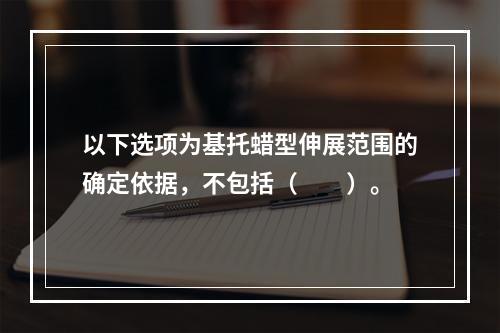 以下选项为基托蜡型伸展范围的确定依据，不包括（　　）。